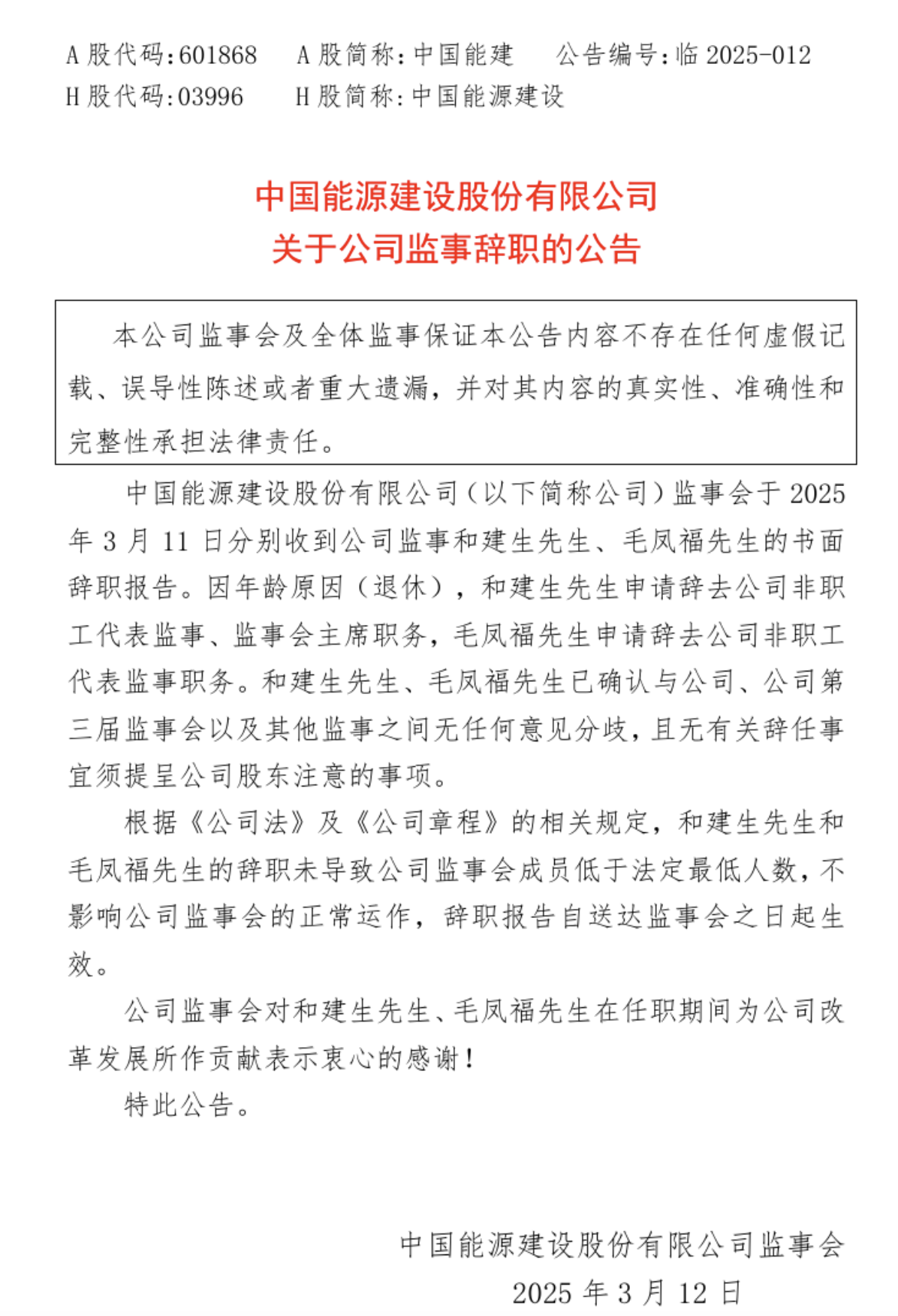 A 股代码:601868　A 股简称:中国能建　公告编号:临 2025-012
H 股代码:03996　H 股简称:中国能源建设

中国能源建设股份有限公司
关于公司监事辞职的公告

本公司监事会及全体监事保证本公告内容不存在任何虚假记载、误导性陈述或者重大遗漏，并对其内容的真实性、准确性和完整性承担法律责任。

中国能源建设股份有限公司（以下简称公司）监事会于 2025 年 3 月 11 日分别收到公司监事和建生先生、毛凤福先生的书面辞职报告。因年龄原因（退休），和建生先生申请辞去公司非职工代表监事、监事会主席职务，毛凤福先生申请辞去公司非职工代表监事职务。和建生先生、毛凤福先生已确认与公司、公司第三届监事会以及其他监事之间无任何意见分歧，且无有关辞任事宜须提呈公司股东注意的事项。

根据《公司法》及《公司章程》的相关规定，和建生先生和毛凤福先生的辞职未导致公司监事会成员低于法定最低人数，不影响公司监事会的正常运作，辞职报告自送达监事会之日起生效。

公司监事会对和建生先生、毛凤福先生在任职期间为公司改革发展所作贡献表示衷心的感谢！

特此公告。

中国能源建设股份有限公司监事会
2025 年 3 月 12 日